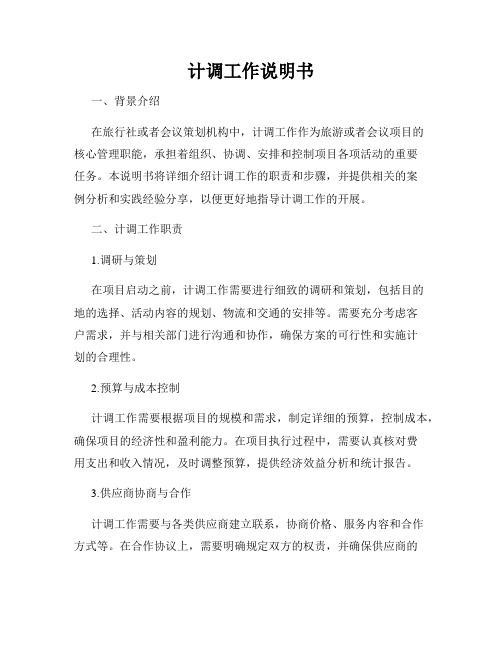 计调工作说明书

一、背景介绍

在旅行社或者会议策划机构中，计调工作作为旅游或者会议项目的核心管理职能，承担着组织、协调、安排和控制项目各项活动的重要任务。本说明书将详细介绍计调工作的职责和步骤，并提供相关的案例分析和实践经验分享，以便更好地指导计调工作的开展。

二、计调工作职责

1.调研与策划

在项目启动之前，计调工作需要进行细致的调研和策划，包括目的地的选择、活动内容的规划、物流和交通的安排等。需要充分考虑客户需求，并与相关部门进行沟通和协作，确保方案的可行性和实施计划的合理性。

2.预算与成本控制

计调工作需要根据项目的规模和需求，制定详细的预算，控制成本，确保项目的经济性和盈利能力。在项目执行过程中，需要认真核对费用支出和收入情况，及时调整预算，提供经济效益分析和统计报告。

3.供应商协商与合作

计调工作需要与各类供应商建立联系，协商价格、服务内容和合作方式等。在合作协议上，需要明确规定双方的权责，并确保供应商的